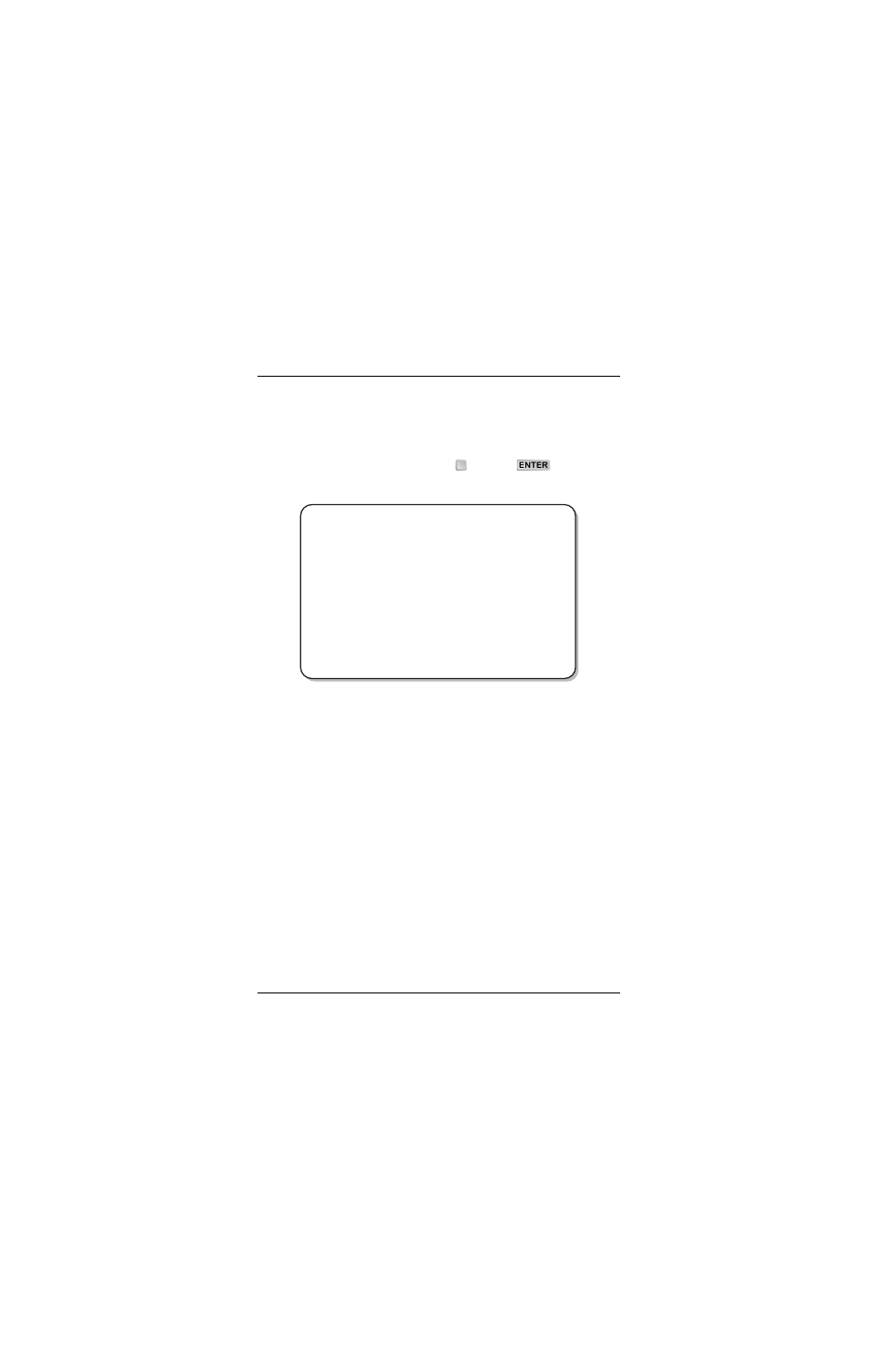 ENTER